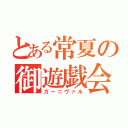 とある常夏の
御遊戯会
カーニヴァル